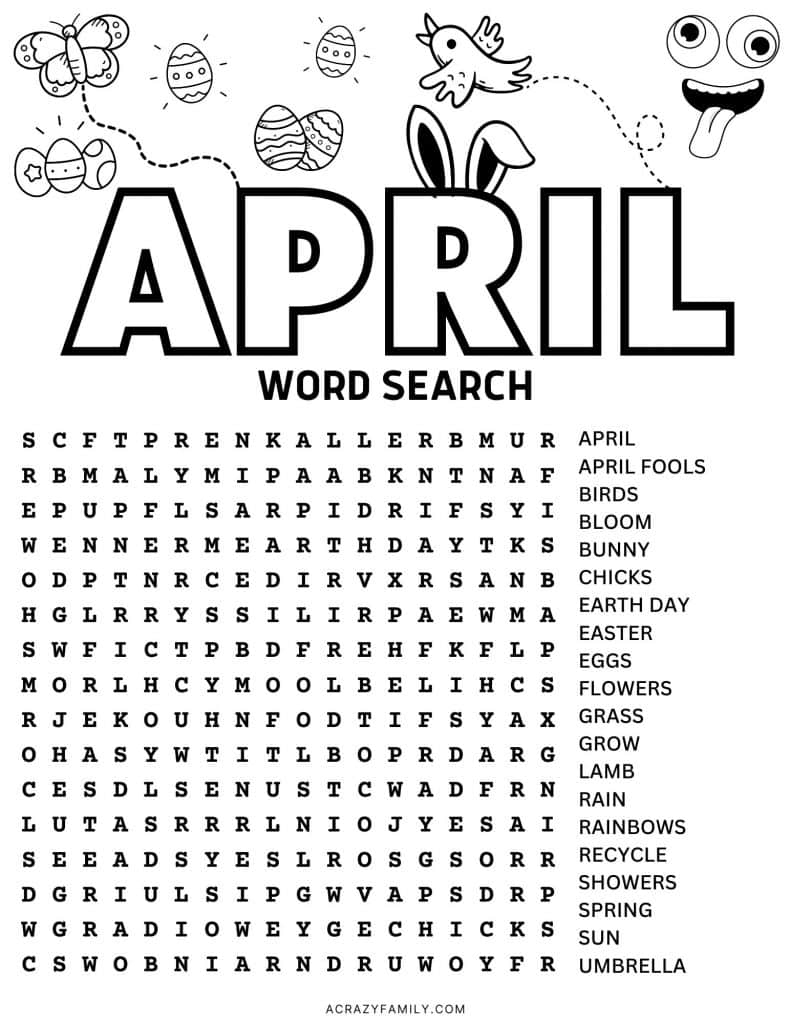 APRIL

WORD SEARCH

S C F T P R E N K A L L E R B M U R
R B M A L Y M I P A A B K N T N A F
E P U P F L S A R P I D R I F S Y I
W E N N E R M E A R T H D A Y T K S
O D P T N R C E D I R V X R S A N B
H G L R R Y S S I L I R P A E W M A
S W F I C T P B D F R E H F K F L P
M O R L H C Y M O O L B E L I H C S
R J E K O U H N F O D T I F S Y A X
O H A S Y W T I T L B O P R D A R G
C E S D L S E N U S T C W A D F R N
L U T A S R R R L N I O J Y E S A I
S E E A D S Y E S L R O S G S O R R
D G R I U L S I P G W V A P S D R P
W G R A D I O W E Y G E C H I C K S
C S W O B N I A R N D R U W O Y F R

APRIL
APRIL FOOLS
BIRDS
BLOOM
BUNNY
CHICKS
EARTH DAY
EASTER
EGGS
FLOWERS
GRASS
GROW
LAMB
RAIN
RAINBOWS
RECYCLE
SHOWERS
SPRING
SUN
UMBRELLA

ACRAZYFAMILY.COM